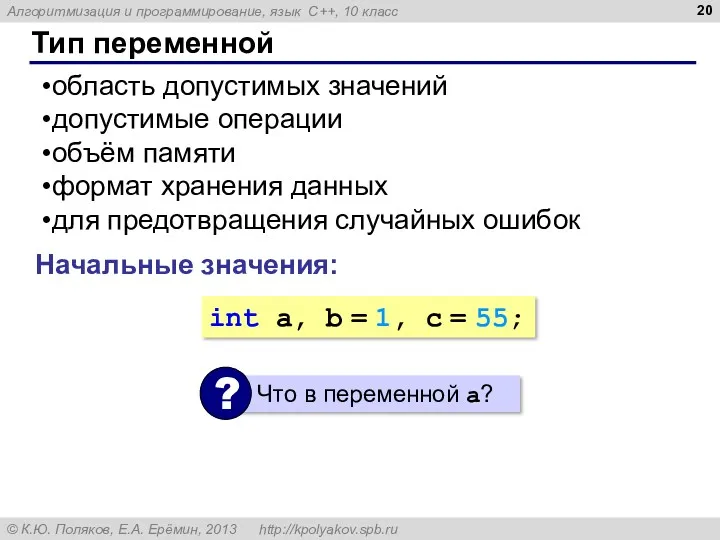 Алгоритмизация и программирование, язык C++, 10 класс

20

Тип переменной

•область допустимых значений
•допустимые операции
•объём памяти
•формат хранения данных
•для предотвращения случайных ошибок

Начальные значения:

int a, b = 1, c = 55;

? Что в переменной a?

© К.Ю. Поляков, Е.А. Ерёмин, 2013 http://kpolyakov.spb.ru